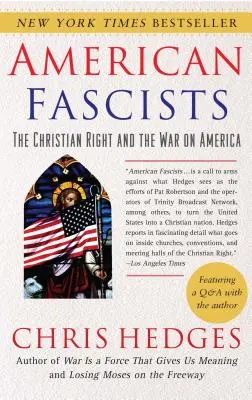 NEW YORK TIMES BESTSELLER

AMERICAN FASCISTS

THE CHRISTIAN RIGHT AND THE WAR ON AMERICA

"American Fascists…is a call to arms against what Hedges sees as the efforts of Pat Robertson and the operators of Trinity Broadcast Network, among others, to turn the United States into a Christian nation. Hedges reports in fascinating detail what goes on inside churches, conventions, and meeting halls of the Christian Right."
—Los Angeles Times

Featuring a Q&A with the author

CHRIS HEDGES

Author of War Is a Force That Gives Us Meaning and Losing Moses on the Freeway